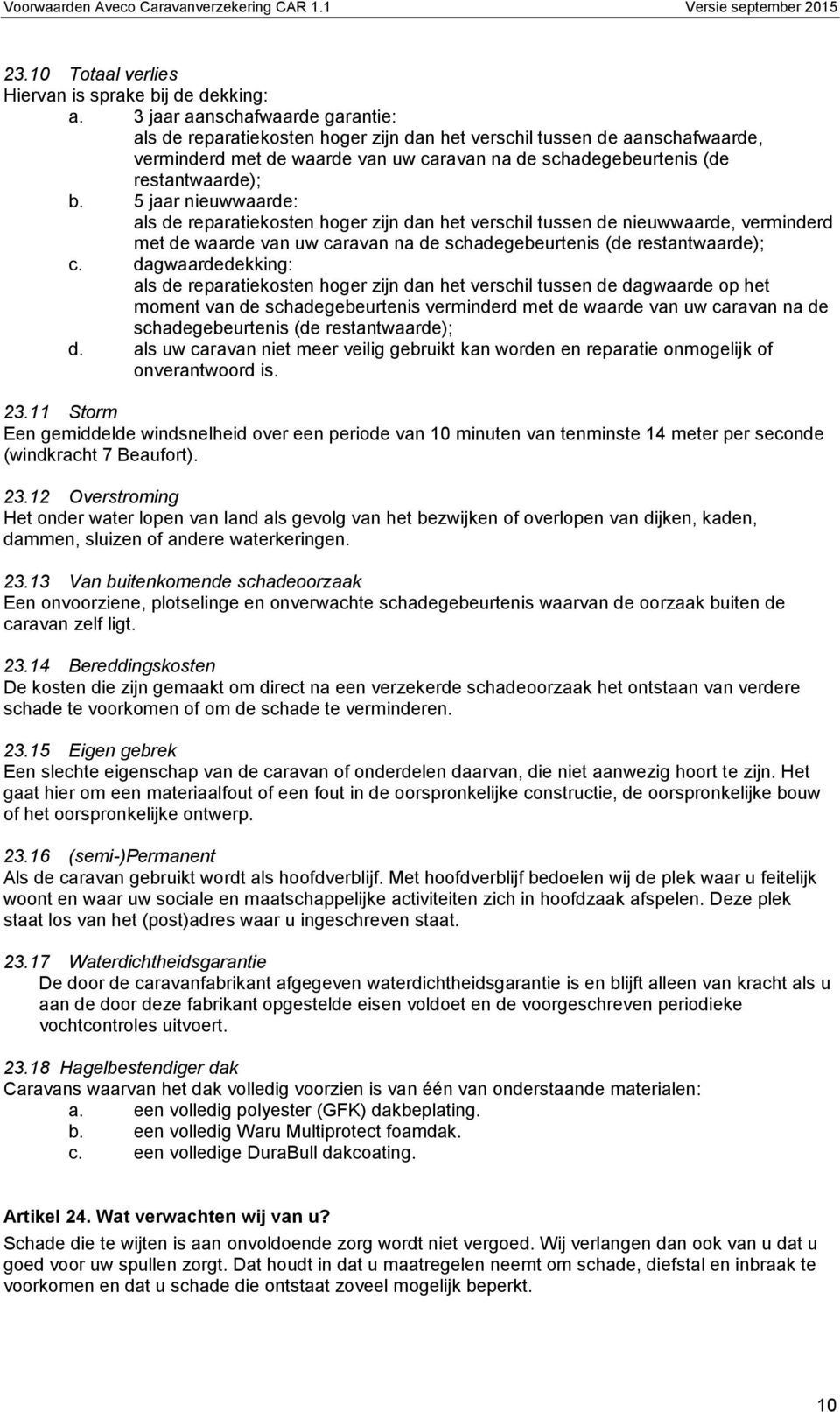 Voorwaarden Aveco Caravanverzekering CAR 1.1 Versie september 2015

23.10 Totaal verlies
Hiervan is sprake bij de dekking:
a. 3 jaar aanschafwaarde garantie:
als de reparatiekosten hoger zijn dan het verschil tussen de aanschafwaarde, verminderd met de waarde van uw caravan na de schadegebeurtenis (de restantwaarde);
b. 5 jaar nieuwwaarde:
als de reparatiekosten hoger zijn dan het verschil tussen de nieuwwaarde, verminderd met de waarde van uw caravan na de schadegebeurtenis (de restantwaarde);
c. dagwaardedekking:
als de reparatiekosten hoger zijn dan het verschil tussen de dagwaarde op het moment van de schadegebeurtenis verminderd met de waarde van uw caravan na de schadegebeurtenis (de restantwaarde);
d. als uw caravan niet meer veilig gebruikt kan worden en reparatie onmogelijk of onverantwoord is.

23.11 Storm
Een gemiddelde windsnelheid over een periode van 10 minuten van tenminste 14 meter per seconde (windkracht 7 Beaufort).

23.12 Overstroming
Het onder water lopen van land als gevolg van het bezwijken of overlopen van dijken, kaden, dammen, sluizen of andere waterkeringen.

23.13 Van buitenkomende schadeoorzaak
Een onvoorziene, plotselinge en onverwachte schadegebeurtenis waarvan de oorzaak buiten de caravan zelf ligt.

23.14 Bereddingskosten
De kosten die zijn gemaakt om direct na een verzekerde schadeoorzaak het ontstaan van verdere schade te voorkomen of om de schade te verminderen.

23.15 Eigen gebrek
Een slechte eigenschap van de caravan of onderdelen daarvan, die niet aanwezig hoort te zijn. Het gaat hier om een materiaalfout of een fout in de oorspronkelijke constructie, de oorspronkelijke bouw of het oorspronkelijke ontwerp.

23.16 (semi-)Permanent
Als de caravan gebruikt wordt als hoofdverblijf. Met hoofdverblijf bedoelen wij de plek waar u feitelijk woont en waar uw sociale en maatschappelijke activiteiten zich in hoofdzaak afspelen. Deze plek staat los van het (post)adres waar u ingeschreven staat.

23.17 Waterdichtheidsgarantie
De door de caravanfabrikant afgegeven waterdichtheidsgarantie is en blijft alleen van kracht als u aan de door deze fabrikant opgestelde eisen voldoet en de voorgeschreven periodieke vochtcontroles uitvoert.

23.18 Hagelbestendiger dak
Caravans waarvan het dak volledig voorzien is van één van onderstaande materialen:
a. een volledig polyester (GFK) dakbeplating.
b. een volledig Waru Multiprotect foamdak.
c. een volledige DuraBull dakcoating.

Artikel 24. Wat verwachten wij van u?
Schade die te wijten is aan onvoldoende zorg wordt niet vergoed. Wij verlangen dan ook van u dat u goed voor uw spullen zorgt. Dat houdt in dat u maatregelen neemt om schade, diefstal en inbraak te voorkomen en dat u schade die ontstaat zoveel mogelijk beperkt.

10